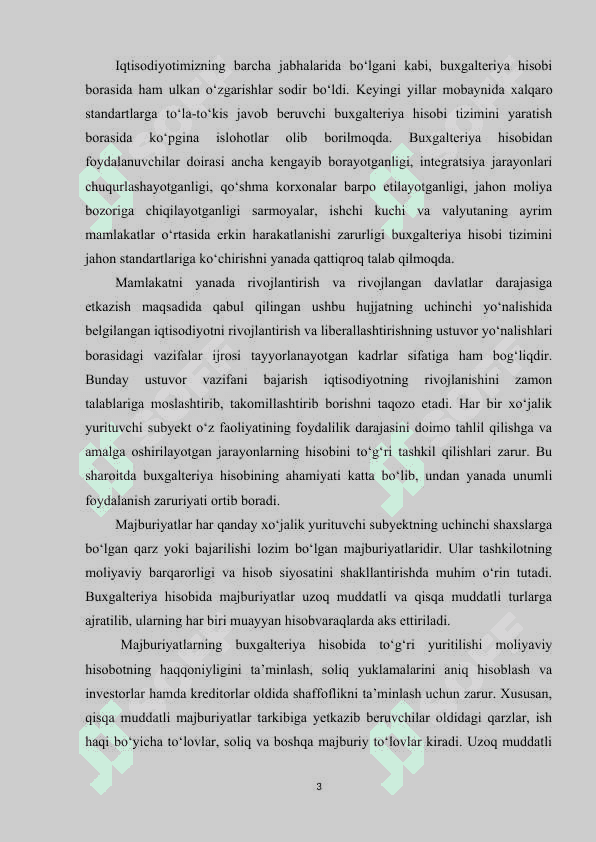 Iqtisodiyotimizning barcha jabhalarida bo‘lgani kabi, buxgalteriya hisobi borasida ham ulkan o‘zgarishlar sodir bo‘ldi. Keyingi yillar mobaynida xalqaro standartlarga to‘la-to‘kis javob beruvchi buxgalteriya hisobi tizimini yaratish borasida ko‘pgina islohotlar olib borilmoqda. Buxgalteriya hisobidan foydalanuvchilar doirasi ancha kengayib borayotganligi, integratsiya jarayonlari chuqurlashayotganligi, qo‘shma korxonalar barpo etilayotganligi, jahon moliya bozoriga chiqilayotganligi sarmoyalar, ishchi kuchi va valyutaning ayrim mamlakatlar o‘rtasida erkin harakatlanishi zarurligi buxgalteriya hisobi tizimini jahon standartlariga ko‘chirishni yanada qattiqroq talab qilmoqda.

Mamlakatni yanada rivojlantirish va rivojlangan davlatlar darajasiga etkazish maqsadida qabul qilingan ushbu hujjatning uchinchi yo‘nalishida belgilangan iqtisodiyotni rivojlantirish va liberallashtirishning ustuvor yo‘nalishlari borasidagi vazifalar ijrosi tayyorlanayotgan kadrlar sifatiga ham bog‘liqdir. Bunday ustuvor vazifani bajarish iqtisodiyotning rivojlanishini zamon talablariga moslashtirib, takomillashtirib borishni taqozo etadi. Har bir xo‘jalik yurituvchi subyekt o‘z faoliyatining foydalilik darajasini doimo tahlil qilishga va amalga oshirilayotgan jarayonlarning hisobini to‘g‘ri tashkil qilishlari zarur. Bu sharoitda buxgalteriya hisobining ahamiyati katta bo‘lib, undan yanada unumli foydalanish zaruriyati ortib boradi.

Majburiyatlar har qanday xo‘jalik yurituvchi subyektning uchinchi shaxslarga bo‘lgan qarz yoki bajarilishi lozim bo‘lgan majburiyatlaridir. Ular tashkilotning moliyaviy barqarorligi va hisob siyosatini shakllantirishda muhim o‘rin tutadi. Buxgalteriya hisobida majburiyatlar uzoq muddatli va qisqa muddatli turlarga ajratilib, ularning har biri muayyan hisobvaraqlarda aks ettiriladi.

Majburiyatlarning buxgalteriya hisobida to‘g‘ri yuritilishi moliyaviy hisobotning haqqoniyligini ta’minlash, soliq yuklamalarini aniq hisoblash va investorlar hamda kreditorlar oldida shaffoflikni ta’minlash uchun zarur. Xususan, qisqa muddatli majburiyatlar tarkibiga yetkazib beruvchilar oldidagi qarzlar, ish haqi bo‘yicha to‘lovlar, soliq va boshqa majburiy to‘lovlar kiradi. Uzoq muddatli

3